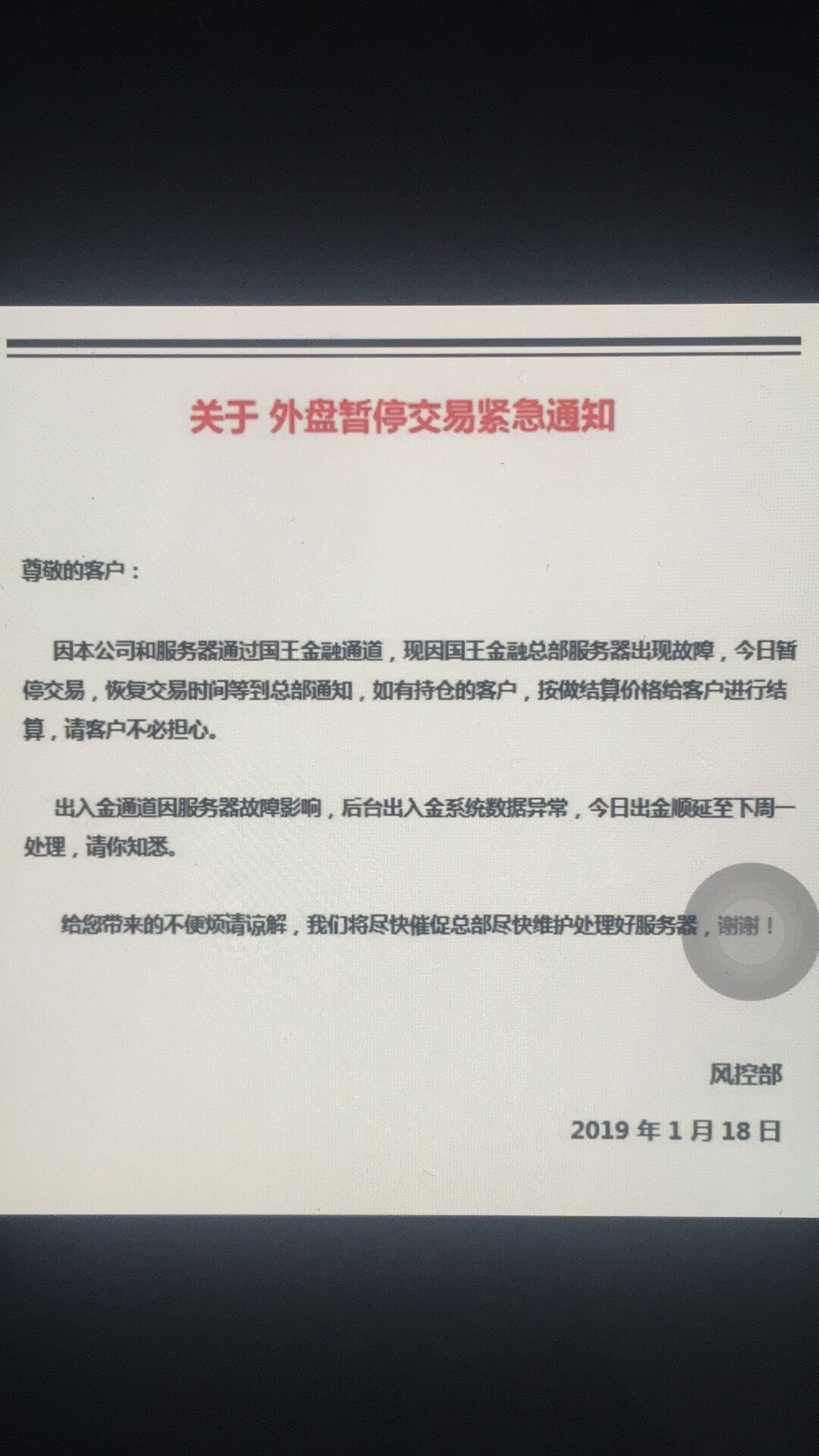 关于 外盘暂停交易紧急通知

尊敬的客户：

因本公司和服务器通过国王金融通道，现因国王金融总部服务器出现故障，今日暂停交易，恢复交易时间等到总部通知，如有持仓的客户，按做结算价格给客户进行结算，请客户不必担心。

出入金通道因服务器故障影响，后台出入金系统数据异常，今日出金顺延至下周一处理，请你知悉。

给您带来的不便烦请谅解，我们将尽快催促总部尽快维护处理好服务器，谢谢！

风控部

2019 年 1 月 18 日